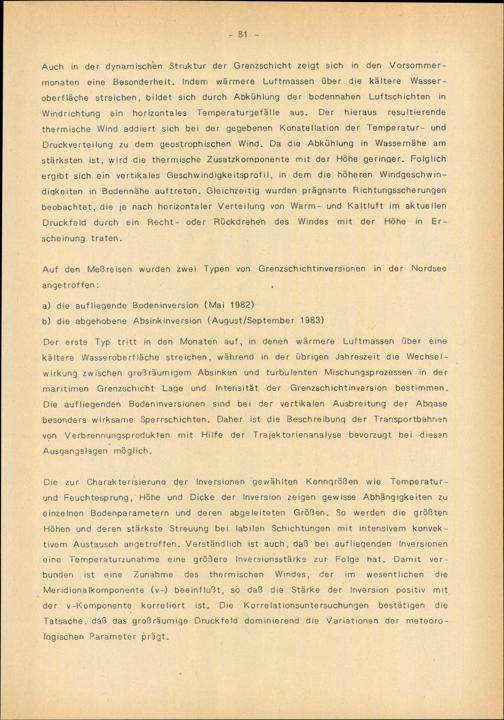 - 81 -

Auch in der dynamischen Struktur der Grenzschicht zeigt sich in den Vorsommermonaten eine Besonderheit. Indem wärmere Luftmassen über die kältere Wasseroberfläche streichen, bildet sich durch Abkühlung der bodennahen Luftschichten in Windrichtung ein horizontales Temperaturgefälle aus. Der hieraus resultierende thermische Wind addiert sich bei der gegebenen Konstellation der Temperatur- und Druckverteilung zu dem geostrophischen Wind. Da die Abkühlung in Wassernähe am stärksten ist, wird die thermische Zusatzkomponente mit der Höhe geringer. Folglich ergibt sich ein vertikales Geschwindigkeitsprofil, in dem die höheren Windgeschwindigkeiten in Bodennähe auftreten. Gleichzeitig wurden prägnante Richtungsscherungen beobachtet, die je nach horizontaler Verteilung von Warm- und Kaltluft im aktuellen Druckfeld durch ein Recht- oder Rückdrehen des Windes mit der Höhe in Erscheinung traten.

Auf den Meßreisen wurden zwei Typen von Grenzschichtinversionen in der Nordsee angetroffen:

a) die aufliegende Bodeninversion (Mai 1982)
b) die abgehobene Absinkinversion (August/September 1983)

Der erste Typ tritt in den Monaten auf, in denen wärmere Luftmassen über eine kältere Wasseroberfläche streichen, während in der übrigen Jahreszeit die Wechselwirkung zwischen großräumigem Absinken und turbulenten Mischungsprozessen in der maritimen Grenzschicht Lage und Intensität der Grenzschichtinversion bestimmen. Die aufliegenden Bodeninversionen sind bei der vertikalen Ausbreitung der Abgase besonders wirksame Sperrschichten. Daher ist die Beschreibung der Transportbahnen von Verbrennungsprodukten mit Hilfe der Trajektorienanalyse bevorzugt bei diesen Ausgangslagen möglich.

Die zur Charakterisierung der Inversionen gewählten Kenngrößen wie Temperatur- und Feuchtesprung, Höhe und Dicke der Inversion zeigen gewisse Abhängigkeiten zu einzelnen Bodenparametern und deren abgeleiteten Größen. So werden die größten Höhen und deren stärkste Streuung bei labilen Schichtungen mit intensivem konvektivem Austausch angetroffen. Verständlich ist auch, daß bei aufliegenden Inversionen eine Temperaturzunahme eine größere Inversionsstärke zur Folge hat. Damit verbunden ist eine Zunahme des thermischen Windes, der im wesentlichen die Meridionalkomponente (v-) beeinflußt, so daß die Stärke der Inversion positiv mit der v-Komponente korreliert ist. Die Korrelationsuntersuchungen bestätigen die Tatsache, daß das großräumige Druckfeld dominierend die Variationen der meteorologischen Parameter prägt.